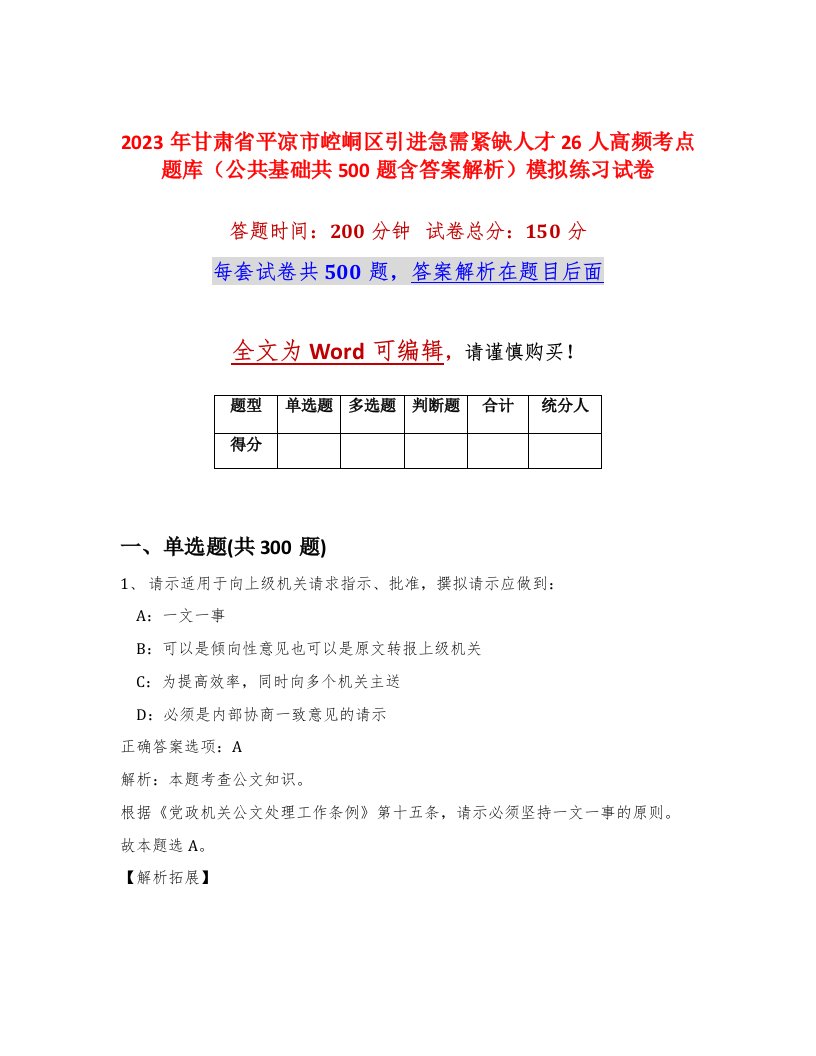 2023 年甘肃省平凉市崆峒区引进急需紧缺人才 26 人高频考点题库（公共基础共 500 题含答案解析）模拟练习试卷

答题时间：200 分钟　试卷总分：150 分

每套试卷共 500 题，答案解析在题目后面

全文为 Word 可编辑，请谨慎购买！

| 题型 | 单选题 | 多选题 | 判断题 | 合计 | 统分人 |
|---|---|---|---|---|---|
| 得分 | | | | | |

一、单选题(共 300 题)

1、请示适用于向上级机关请求指示、批准，撰拟请示应做到：

A：一文一事

B：可以是倾向性意见也可以是原文转报上级机关

C：为提高效率，同时向多个机关主送

D：必须是内部协商一致意见的请示

正确答案选项：A

解析：本题考查公文知识。

根据《党政机关公文处理工作条例》第十五条，请示必须坚持一文一事的原则。

故本题选 A。

【解析拓展】